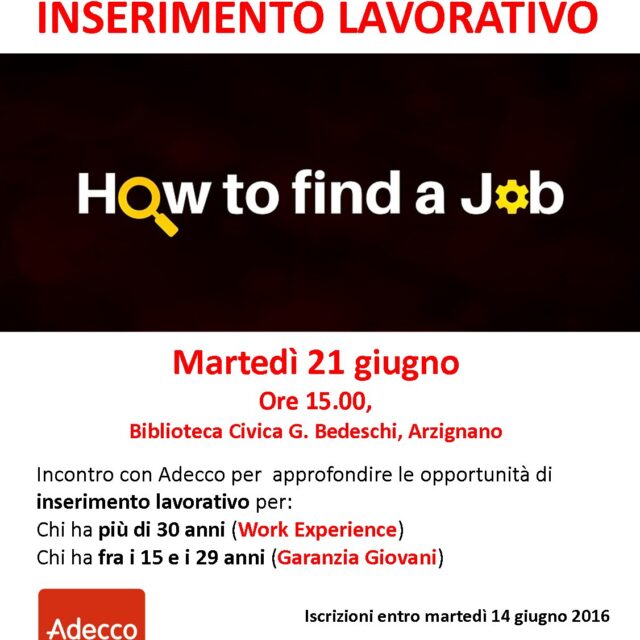 INSERIMENTO LAVORATIVO

How to find a Job

Martedì 21 giugno

Ore 15.00,

Biblioteca Civica G. Bedeschi, Arzignano

Incontro con Adecco per approfondire le opportunità di inserimento lavorativo per:
Chi ha più di 30 anni (Work Experience)
Chi ha fra i 15 e i 29 anni (Garanzia Giovani)

Adecco

Iscrizioni entro martedì 14 giugno 2016